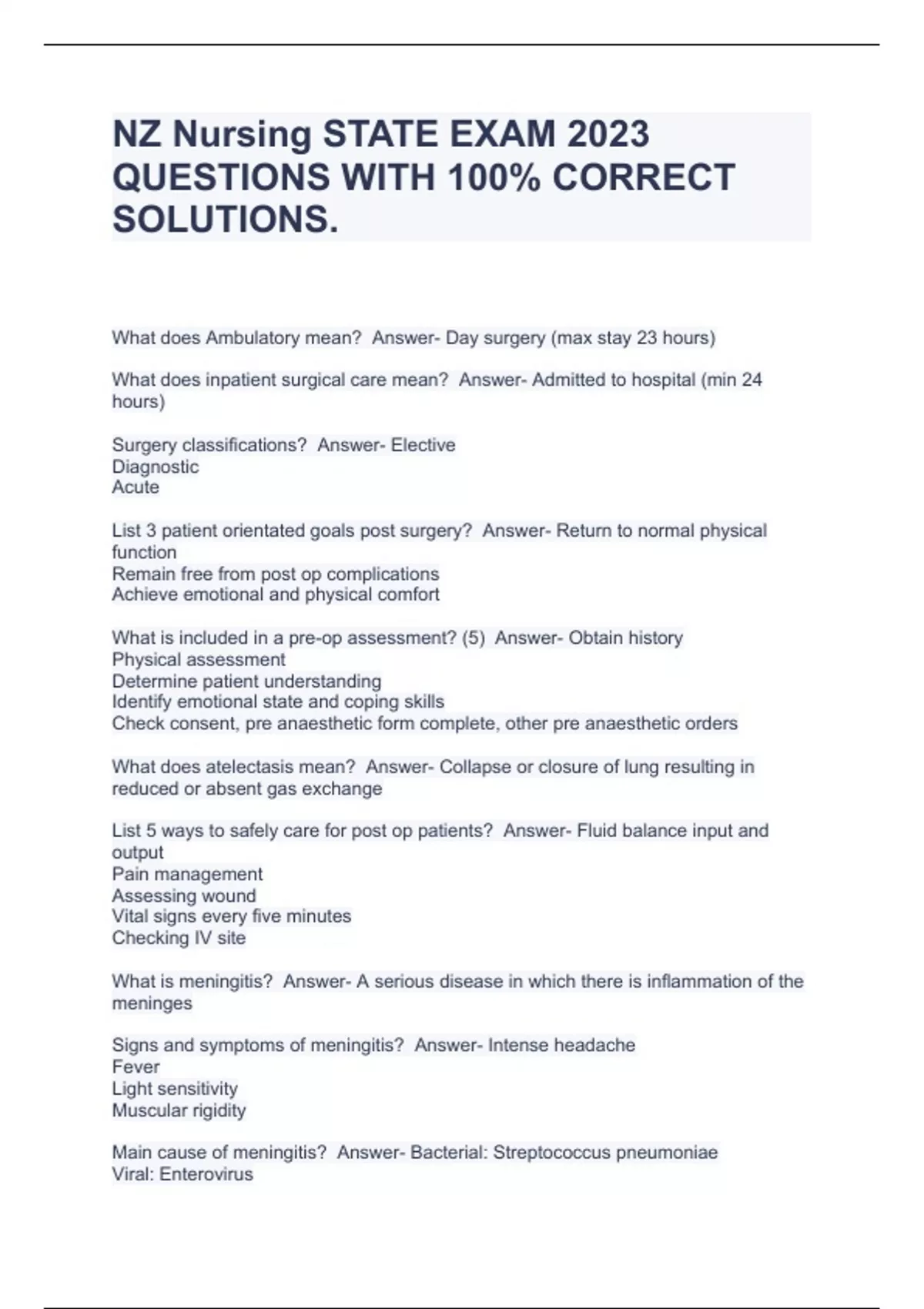 NZ Nursing STATE EXAM 2023 QUESTIONS WITH 100% CORRECT SOLUTIONS.

What does Ambulatory mean? Answer- Day surgery (max stay 23 hours)

What does inpatient surgical care mean? Answer- Admitted to hospital (min 24 hours)

Surgery classifications? Answer- Elective
Diagnostic
Acute

List 3 patient orientated goals post surgery? Answer- Return to normal physical function
Remain free from post op complications
Achieve emotional and physical comfort

What is included in a pre-op assessment? (5) Answer- Obtain history
Physical assessment
Determine patient understanding
Identify emotional state and coping skills
Check consent, pre anaesthetic form complete, other pre anaesthetic orders

What does atelectasis mean? Answer- Collapse or closure of lung resulting in reduced or absent gas exchange

List 5 ways to safely care for post op patients? Answer- Fluid balance input and output
Pain management
Assessing wound
Vital signs every five minutes
Checking IV site

What is meningitis? Answer- A serious disease in which there is inflammation of the meninges

Signs and symptoms of meningitis? Answer- Intense headache
Fever
Light sensitivity
Muscular rigidity

Main cause of meningitis? Answer- Bacterial: Streptococcus pneumoniae
Viral: Enterovirus